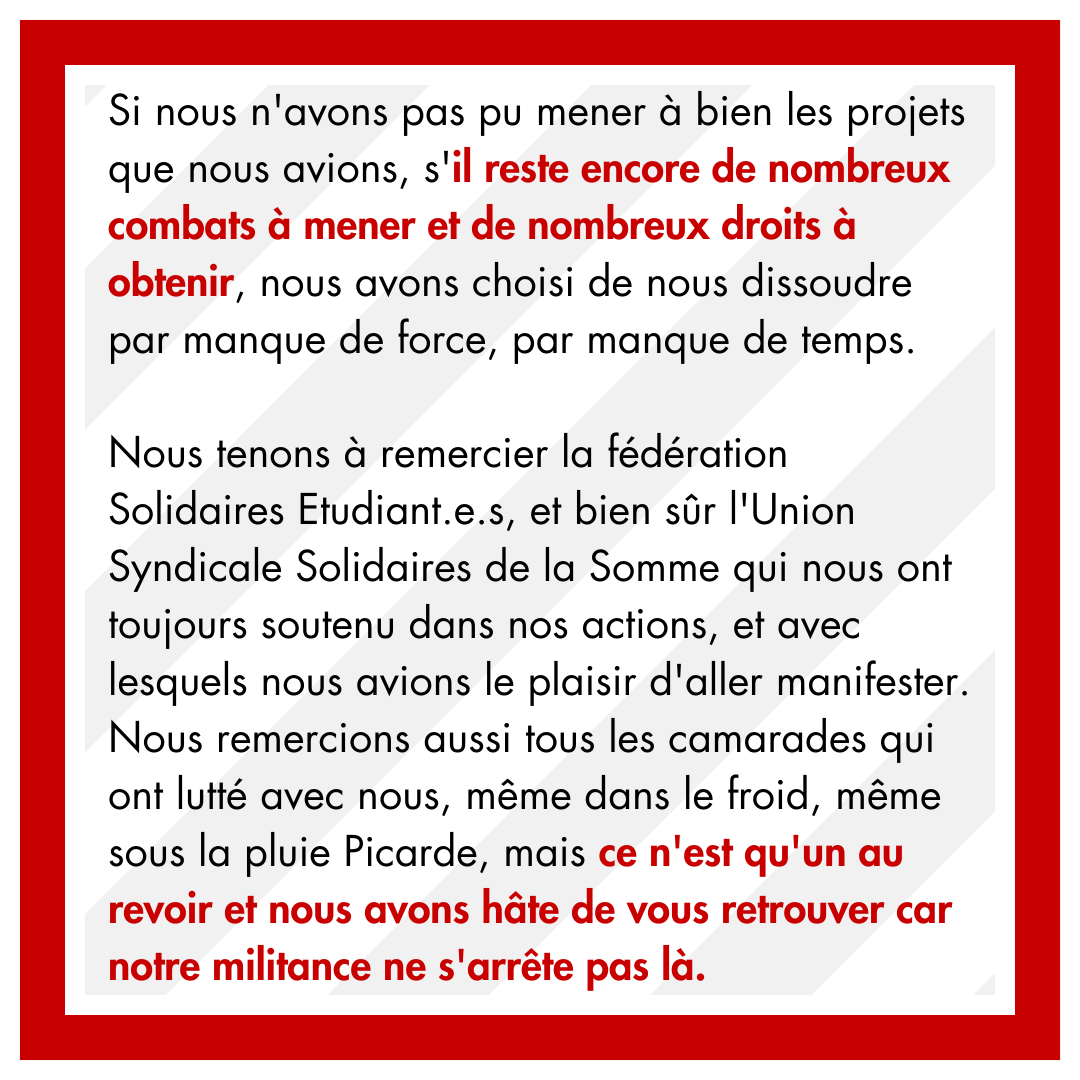 Si nous n'avons pas pu mener à bien les projets que nous avions, s'il reste encore de nombreux combats à mener et de nombreux droits à obtenir, nous avons choisi de nous dissoudre par manque de force, par manque de temps.

Nous tenons à remercier la fédération Solidaires Etudiant.e.s, et bien sûr l'Union Syndicale Solidaires de la Somme qui nous ont toujours soutenu dans nos actions, et avec lesquels nous avions le plaisir d'aller manifester. Nous remercions aussi tous les camarades qui ont lutté avec nous, même dans le froid, même sous la pluie Picarde, mais ce n'est qu'un au revoir et nous avons hâte de vous retrouver car notre militance ne s'arrête pas là.